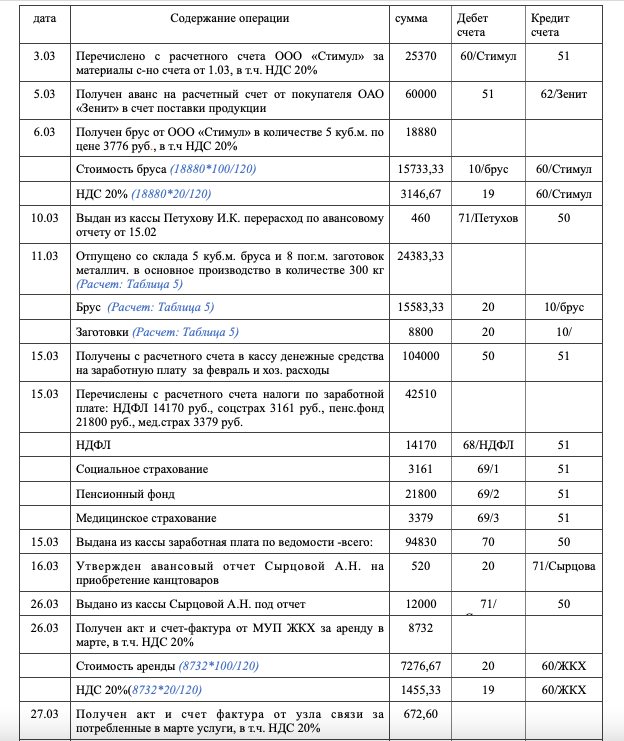 | дата | Содержание операции | сумма | Дебет счета | Кредит счета |
|---|---|---|---|---|
| 3.03 | Перечислено с расчетного счета ООО «Стимул» за материалы с-но счета от 1.03, в т.ч. НДС 20% | 25370 | 60/Стимул | 51 |
| 5.03 | Получен аванс на расчетный счет от покупателя ОАО «Зенит» в счет поставки продукции | 60000 | 51 | 62/Зенит |
| 6.03 | Получен брус от ООО «Стимул» в количестве 5 куб.м. по цене 3776 руб., в т.ч НДС 20% | 18880 | | |
| | Стоимость бруса (18880*100/120) | 15733,33 | 10/брус | 60/Стимул |
| | НДС 20% (18880*20/120) | 3146,67 | 19 | 60/Стимул |
| 10.03 | Выдан из кассы Петухову И.К. перерасход по авансовому отчету от 15.02 | 460 | 71/Петухов | 50 |
| 11.03 | Отпущено со склада 5 куб.м. бруса и 8 пог.м. заготовок металлич. в основное производство в количестве 300 кг (Расчет: Таблица 5) | 24383,33 | | |
| | Брус (Расчет: Таблица 5) | 15583,33 | 20 | 10/брус |
| | Заготовки (Расчет: Таблица 5) | 8800 | 20 | 10/ |
| 15.03 | Получены с расчетного счета в кассу денежные средства на заработную плату за февраль и хоз. расходы | 104000 | 50 | 51 |
| 15.03 | Перечислены с расчетного счета налоги по заработной плате: НДФЛ 14170 руб., соцстрах 3161 руб., пенс.фонд 21800 руб., мед.страх 3379 руб. | 42510 | | |
| | НДФЛ | 14170 | 68/НДФЛ | 51 |
| | Социальное страхование | 3161 | 69/1 | 51 |
| | Пенсионный фонд | 21800 | 69/2 | 51 |
| | Медицинское страхование | 3379 | 69/3 | 51 |
| 15.03 | Выдана из кассы заработная плата по ведомости -всего: | 94830 | 70 | 50 |
| 16.03 | Утвержден авансовый отчет Сырцовой А.Н. на приобретение канцтоваров | 520 | 20 | 71/Сырцова |
| 26.03 | Выдано из кассы Сырцовой А.Н. под отчет | 12000 | 71/ | 50 |
| 26.03 | Получен акт и счет-фактура от МУП ЖКХ за аренду в марте, в т.ч. НДС 20% | 8732 | | |
| | Стоимость аренды (8732*100/120) | 7276,67 | 20 | 60/ЖКХ |
| | НДС 20%(8732*20/120) | 1455,33 | 19 | 60/ЖКХ |
| 27.03 | Получен акт и счет фактура от узла связи за потребленные в марте услуги, в т.ч. НДС 20% | 672,60 | | |